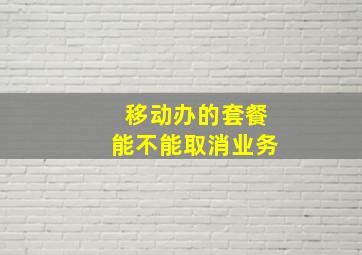 移动办的套餐
能不能取消业务